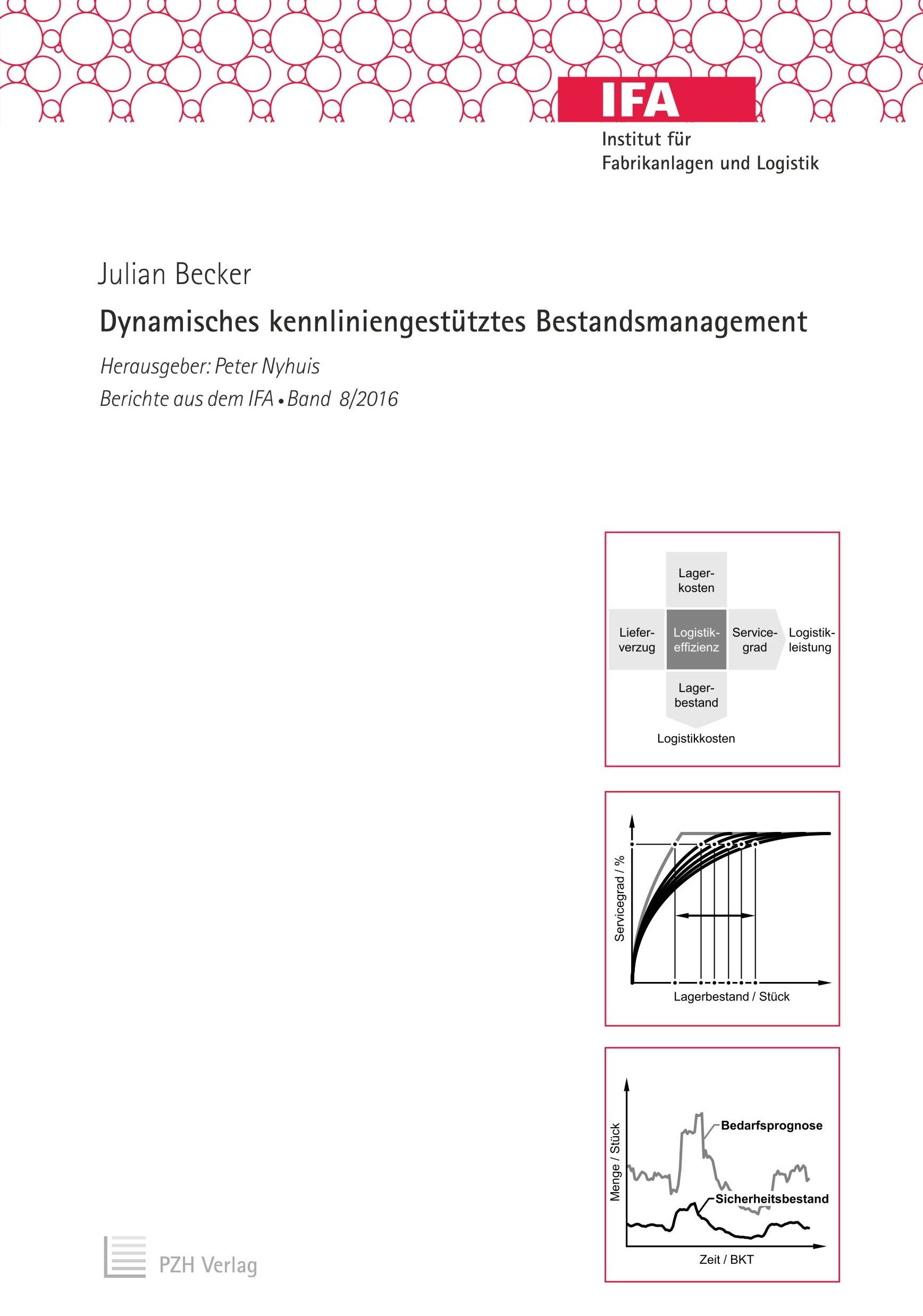 IFA
Institut für
Fabrikanlagen und Logistik

Julian Becker

Dynamisches kennliniengestütztes Bestandsmanagement

Herausgeber: Peter Nyhuis
Berichte aus dem IFA • Band 8/2016

Lagerkosten
Lieferverzug
Logistikeffizienz
Servicegrad
Logistikleistung
Lagerbestand
Logistikkosten

Servicegrad / %
Lagerbestand / Stück

Menge / Stück
Bedarfsprognose
Sicherheitsbestand
Zeit / BKT

PZH Verlag